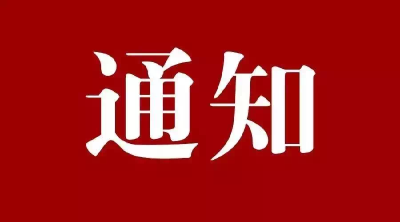 通知